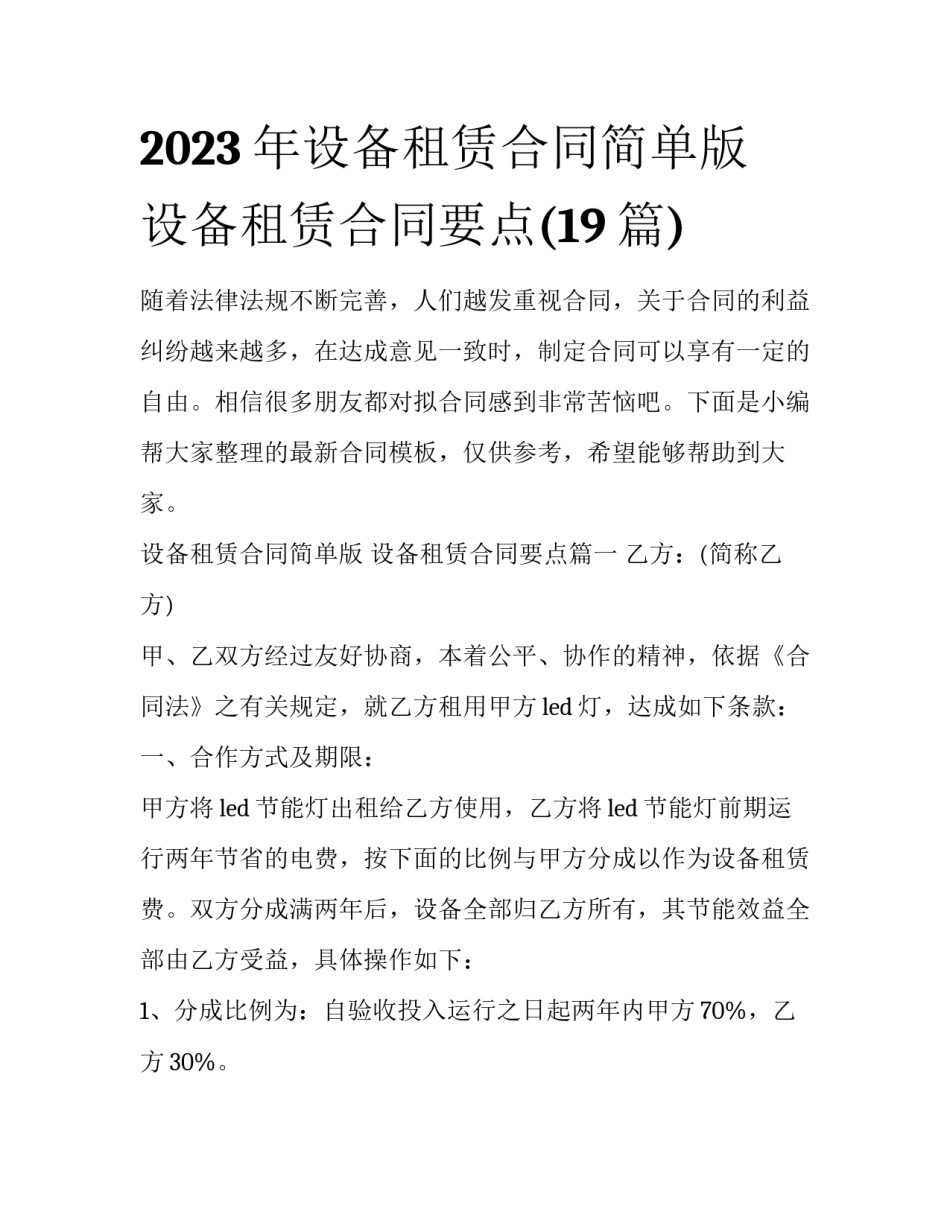 2023 年设备租赁合同简单版 设备租赁合同要点(19 篇)

随着法律法规不断完善，人们越发重视合同，关于合同的利益纠纷越来越多，在达成意见一致时，制定合同可以享有一定的自由。相信很多朋友都对拟合同感到非常苦恼吧。下面是小编帮大家整理的最新合同模板，仅供参考，希望能够帮助到大家。

设备租赁合同简单版 设备租赁合同要点篇一 乙方：(简称乙方)

甲、乙双方经过友好协商，本着公平、协作的精神，依据《合同法》之有关规定，就乙方租用甲方 led 灯，达成如下条款：

一、合作方式及期限：

甲方将 led 节能灯出租给乙方使用，乙方将 led 节能灯前期运行两年节省的电费，按下面的比例与甲方分成以作为设备租赁费。双方分成满两年后，设备全部归乙方所有，其节能效益全部由乙方受益，具体操作如下：

1、分成比例为：自验收投入运行之日起两年内甲方 70%，乙方 30%。